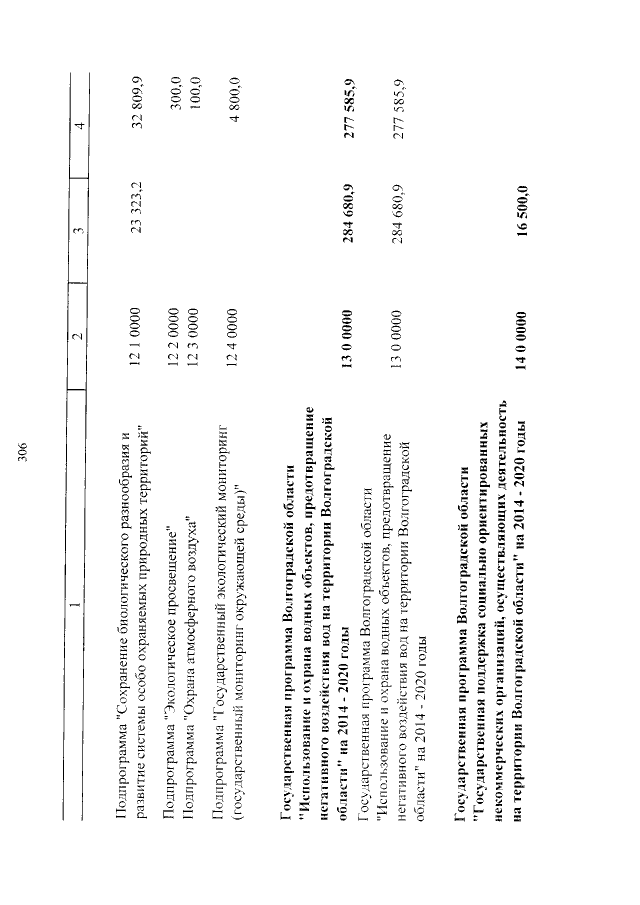 306

| 1 | 2 | 3 | 4 |
|---|---|---|---|
| Подпрограмма "Сохранение биологического разнообразия и развитие системы особо охраняемых природных территорий" | 12 1 0000 | 23 323,2 | 32 809,9 |
| Подпрограмма "Экологическое просвещение" | 12 2 0000 | | 300,0 |
| Подпрограмма "Охрана атмосферного воздуха" | 12 3 0000 | | 100,0 |
| Подпрограмма "Государственный экологический мониторинг (государственный мониторинг окружающей среды)" | 12 4 0000 | | 4 800,0 |
| **Государственная программа Волгоградской области "Использование и охрана водных объектов, предотвращение негативного воздействия вод на территории Волгоградской области" на 2014 - 2020 годы** | **13 0 0000** | **284 680,9** | **277 585,9** |
| Государственная программа Волгоградской области "Использование и охрана водных объектов, предотвращение негативного воздействия вод на территории Волгоградской области" на 2014 - 2020 годы | 13 0 0000 | 284 680,9 | 277 585,9 |
| **Государственная программа Волгоградской области "Государственная поддержка социально ориентированных некоммерческих организаций, осуществляющих деятельность на территории Волгоградской области" на 2014 - 2020 годы** | **14 0 0000** | **16 500,0** | |